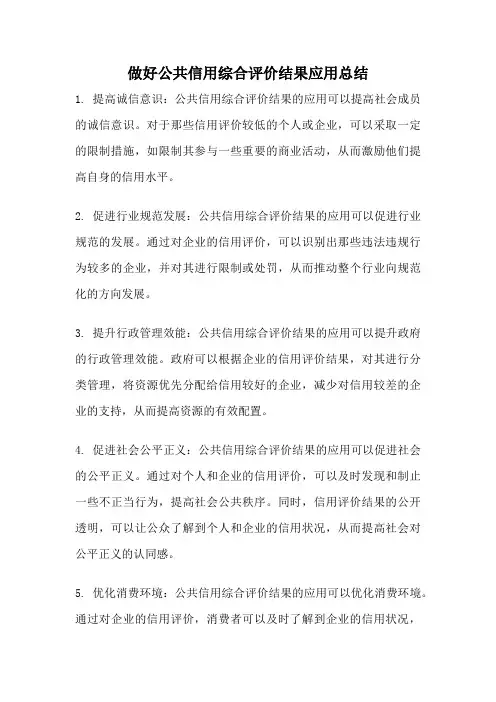 做好公共信用综合评价结果应用总结

1. 提高诚信意识：公共信用综合评价结果的应用可以提高社会成员的诚信意识。对于那些信用评价较低的个人或企业，可以采取一定的限制措施，如限制其参与一些重要的商业活动，从而激励他们提高自身的信用水平。

2. 促进行业规范发展：公共信用综合评价结果的应用可以促进行业规范的发展。通过对企业的信用评价，可以识别出那些违法违规行为较多的企业，并对其进行限制或处罚，从而推动整个行业向规范化的方向发展。

3. 提升行政管理效能：公共信用综合评价结果的应用可以提升政府的行政管理效能。政府可以根据企业的信用评价结果，对其进行分类管理，将资源优先分配给信用较好的企业，减少对信用较差的企业的支持，从而提高资源的有效配置。

4. 促进社会公平正义：公共信用综合评价结果的应用可以促进社会的公平正义。通过对个人和企业的信用评价，可以及时发现和制止一些不正当行为，提高社会公共秩序。同时，信用评价结果的公开透明，可以让公众了解到个人和企业的信用状况，从而提高社会对公平正义的认同感。

5. 优化消费环境：公共信用综合评价结果的应用可以优化消费环境。通过对企业的信用评价，消费者可以及时了解到企业的信用状况，